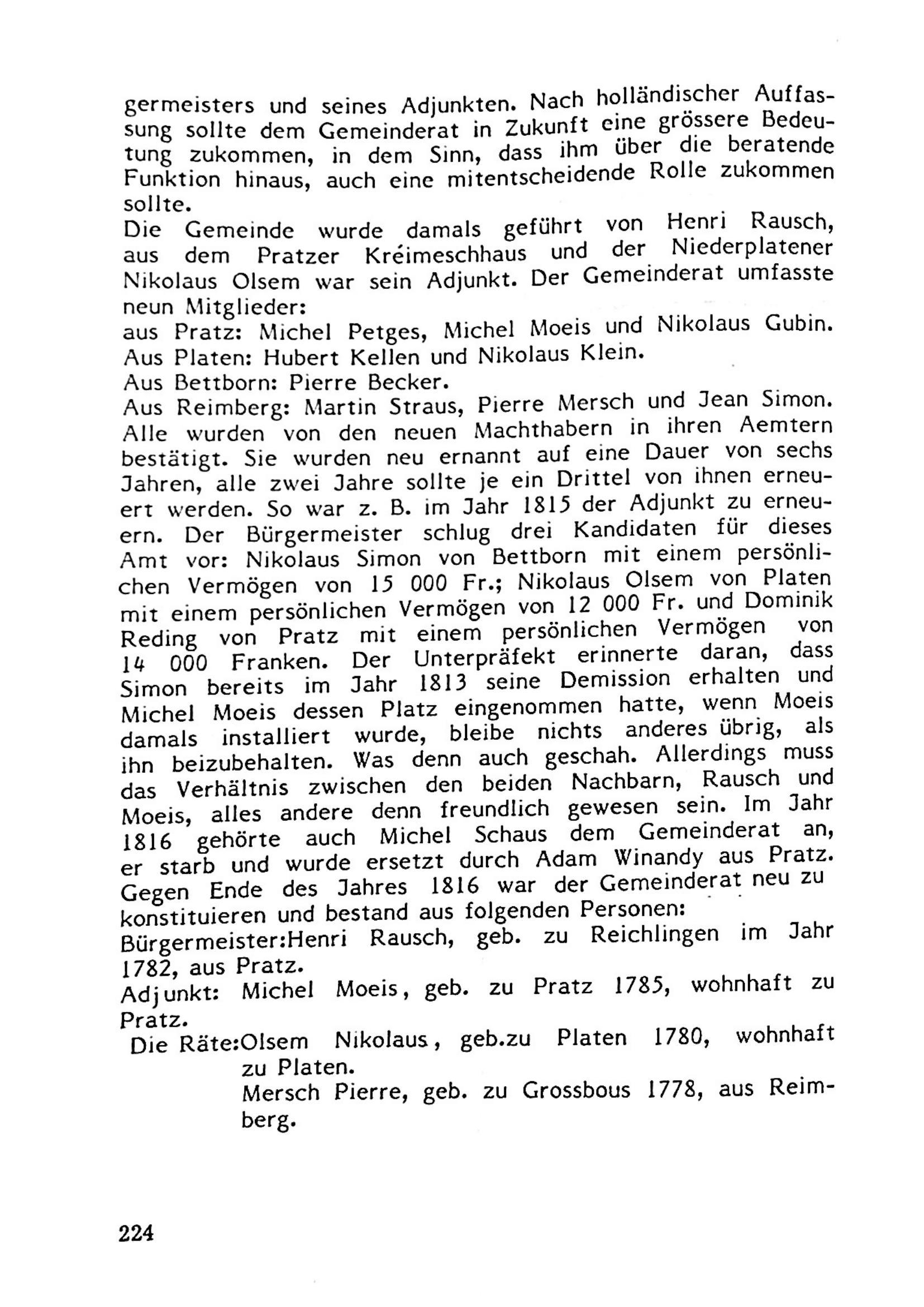 germeisters und seines Adjunkten. Nach holländischer Auffassung sollte dem Gemeinderat in Zukunft eine grössere Bedeutung zukommen, in dem Sinn, dass ihm über die beratende Funktion hinaus, auch eine mitentscheidende Rolle zukommen sollte.
Die Gemeinde wurde damals geführt von Henri Rausch, aus dem Pratzer Kréimeschhaus und der Niederplatener Nikolaus Olsem war sein Adjunkt. Der Gemeinderat umfasste neun Mitglieder:
aus Pratz: Michel Petges, Michel Moeis und Nikolaus Gubin.
Aus Platen: Hubert Kellen und Nikolaus Klein.
Aus Bettborn: Pierre Becker.
Aus Reimberg: Martin Straus, Pierre Mersch und Jean Simon.
Alle wurden von den neuen Machthabern in ihren Aemtern bestätigt. Sie wurden neu ernannt auf eine Dauer von sechs Jahren, alle zwei Jahre sollte je ein Drittel von ihnen erneuert werden. So war z. B. im Jahr 1815 der Adjunkt zu erneuern. Der Bürgermeister schlug drei Kandidaten für dieses Amt vor: Nikolaus Simon von Bettborn mit einem persönlichen Vermögen von 15 000 Fr.; Nikolaus Olsem von Platen mit einem persönlichen Vermögen von 12 000 Fr. und Dominik Reding von Pratz mit einem persönlichen Vermögen von 14 000 Franken. Der Unterpräfekt erinnerte daran, dass Simon bereits im Jahr 1813 seine Demission erhalten und Michel Moeis dessen Platz eingenommen hatte, wenn Moeis damals installiert wurde, bleibe nichts anderes übrig, als ihn beizubehalten. Was denn auch geschah. Allerdings muss das Verhältnis zwischen den beiden Nachbarn, Rausch und Moeis, alles andere denn freundlich gewesen sein. Im Jahr 1816 gehörte auch Michel Schaus dem Gemeinderat an, er starb und wurde ersetzt durch Adam Winandy aus Pratz.
Gegen Ende des Jahres 1816 war der Gemeinderat neu zu konstituieren und bestand aus folgenden Personen:
Bürgermeister:Henri Rausch, geb. zu Reichlingen im Jahr 1782, aus Pratz.
Adjunkt: Michel Moeis, geb. zu Pratz 1785, wohnhaft zu Pratz.
Die Räte:Olsem Nikolaus, geb.zu Platen 1780, wohnhaft zu Platen.
Mersch Pierre, geb. zu Grossbous 1778, aus Reimberg.

224